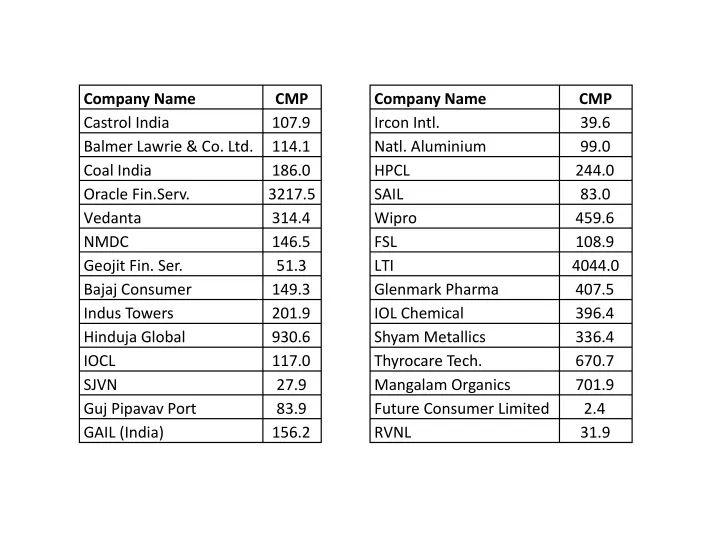 | Company Name | CMP |
|---|---|
| Castrol India | 107.9 |
| Balmer Lawrie & Co. Ltd. | 114.1 |
| Coal India | 186.0 |
| Oracle Fin.Serv. | 3217.5 |
| Vedanta | 314.4 |
| NMDC | 146.5 |
| Geojit Fin. Ser. | 51.3 |
| Bajaj Consumer | 149.3 |
| Indus Towers | 201.9 |
| Hinduja Global | 930.6 |
| IOCL | 117.0 |
| SJVN | 27.9 |
| Guj Pipavav Port | 83.9 |
| GAIL (India) | 156.2 |

| Company Name | CMP |
|---|---|
| Ircon Intl. | 39.6 |
| Natl. Aluminium | 99.0 |
| HPCL | 244.0 |
| SAIL | 83.0 |
| Wipro | 459.6 |
| FSL | 108.9 |
| LTI | 4044.0 |
| Glenmark Pharma | 407.5 |
| IOL Chemical | 396.4 |
| Shyam Metallics | 336.4 |
| Thyrocare Tech. | 670.7 |
| Mangalam Organics | 701.9 |
| Future Consumer Limited | 2.4 |
| RVNL | 31.9 |